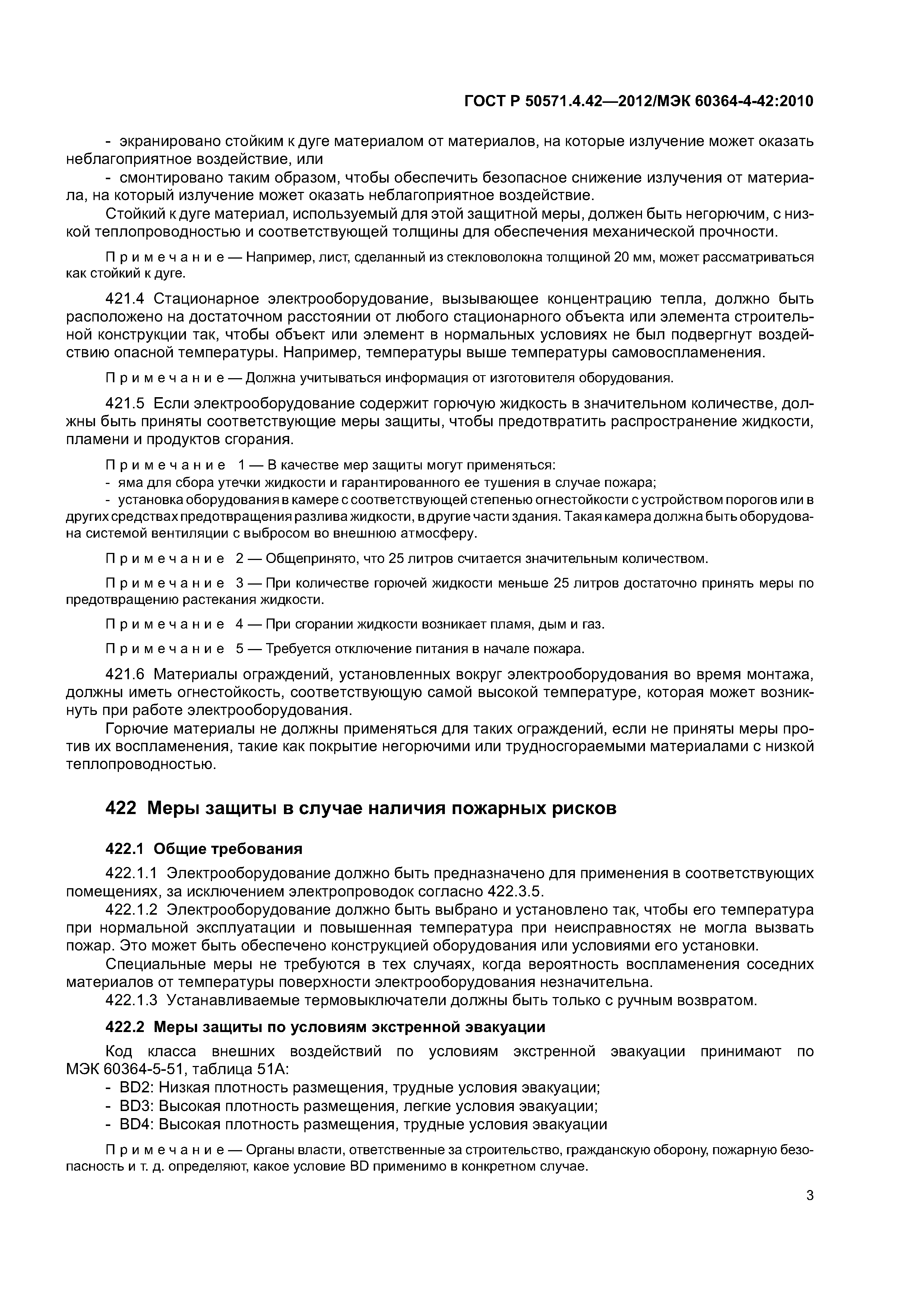 ГОСТ Р 50571.4.42—2012/МЭК 60364-4-42:2010

- экранировано стойким к дуге материалом от материалов, на которые излучение может оказать неблагоприятное воздействие, или

- смонтировано таким образом, чтобы обеспечить безопасное снижение излучения от материала, на который излучение может оказать неблагоприятное воздействие.

Стойкий к дуге материал, используемый для этой защитной меры, должен быть негорючим, с низкой теплопроводностью и соответствующей толщины для обеспечения механической прочности.

Примечание — Например, лист, сделанный из стекловолокна толщиной 20 мм, может рассматриваться как стойкий к дуге.

421.4 Стационарное электрооборудование, вызывающее концентрацию тепла, должно быть расположено на достаточном расстоянии от любого стационарного объекта или элемента строительной конструкции так, чтобы объект или элемент в нормальных условиях не был подвергнут воздействию опасной температуры. Например, температуры выше температуры самовоспламенения.

Примечание — Должна учитываться информация от изготовителя оборудования.

421.5 Если электрооборудование содержит горючую жидкость в значительном количестве, должны быть приняты соответствующие меры защиты, чтобы предотвратить распространение жидкости, пламени и продуктов сгорания.

Примечание 1 — В качестве мер защиты могут применяться:

- яма для сбора утечки жидкости и гарантированного ее тушения в случае пожара;

- установка оборудования в камере с соответствующей степенью огнестойкости с устройством порогов или в других средствах предотвращения разлива жидкости, в другие части здания. Такая камера должна быть оборудована системой вентиляции с выбросом во внешнюю атмосферу.

Примечание 2 — Общепринято, что 25 литров считается значительным количеством.

Примечание 3 — При количестве горючей жидкости меньше 25 литров достаточно принять меры по предотвращению растекания жидкости.

Примечание 4 — При сгорании жидкости возникает пламя, дым и газ.

Примечание 5 — Требуется отключение питания в начале пожара.

421.6 Материалы ограждений, установленных вокруг электрооборудования во время монтажа, должны иметь огнестойкость, соответствующую самой высокой температуре, которая может возникнуть при работе электрооборудования.

Горючие материалы не должны применяться для таких ограждений, если не приняты меры против их воспламенения, такие как покрытие негорючими или трудносгораемыми материалами с низкой теплопроводностью.

422 Меры защиты в случае наличия пожарных рисков

422.1 Общие требования

422.1.1 Электрооборудование должно быть предназначено для применения в соответствующих помещениях, за исключением электропроводок согласно 422.3.5.

422.1.2 Электрооборудование должно быть выбрано и установлено так, чтобы его температура при нормальной эксплуатации и повышенная температура при неисправностях не могла вызвать пожар. Это может быть обеспечено конструкцией оборудования или условиями его установки.

Специальные меры не требуются в тех случаях, когда вероятность воспламенения соседних материалов от температуры поверхности электрооборудования незначительна.

422.1.3 Устанавливаемые термовыключатели должны быть только с ручным возвратом.

422.2 Меры защиты по условиям экстренной эвакуации

Код класса внешних воздействий по условиям экстренной эвакуации принимают по МЭК 60364-5-51, таблица 51А:

- BD2: Низкая плотность размещения, трудные условия эвакуации;

- BD3: Высокая плотность размещения, легкие условия эвакуации;

- BD4: Высокая плотность размещения, трудные условия эвакуации

Примечание — Органы власти, ответственные за строительство, гражданскую оборону, пожарную безопасность и т. д. определяют, какое условие BD применимо в конкретном случае.

3